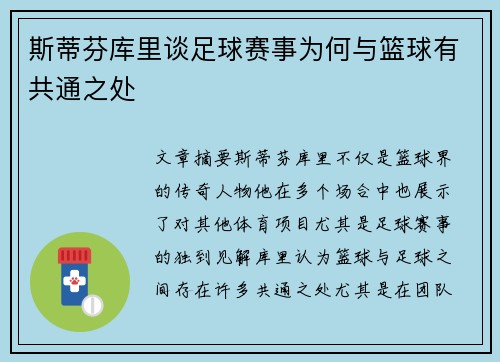 斯蒂芬库里谈足球赛事为何与篮球有共通之处

文章摘要斯蒂芬库里不仅是篮球界的传奇人物他在多个场合中也展示了对其他体育项目尤其是足球赛事的独到见解库里认为篮球与足球之间存在许多共通之处尤其是在团队